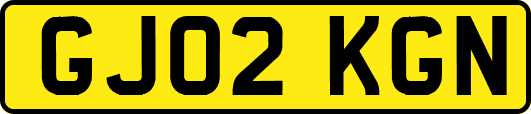 GJ02 KGN